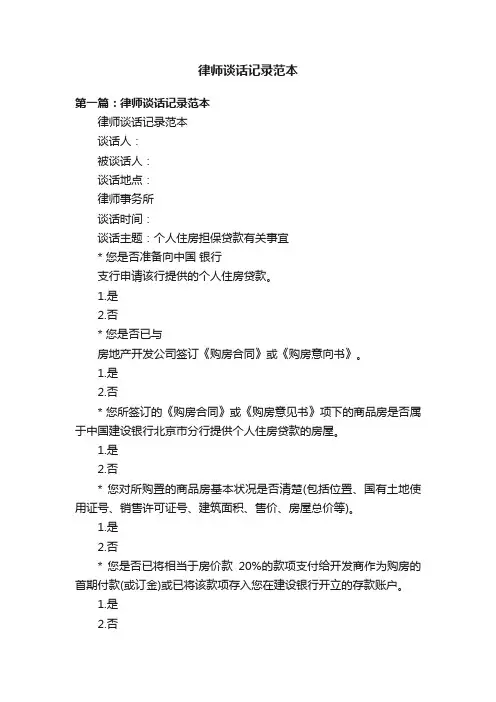 律师谈话记录范本

第一篇：律师谈话记录范本

律师谈话记录范本

谈话人：

被谈话人：

谈话地点：

律师事务所

谈话时间：

谈话主题：个人住房担保贷款有关事宜

* 您是否准备向中国 银行

支行申请该行提供的个人住房贷款。

1.是

2.否

* 您是否已与

房地产开发公司签订《购房合同》或《购房意向书》。

1.是

2.否

* 您所签订的《购房合同》或《购房意见书》项下的商品房是否属于中国建设银行北京市分行提供个人住房贷款的房屋。

1.是

2.否

* 您对所购置的商品房基本状况是否清楚(包括位置、国有土地使用证号、销售许可证号、建筑面积、售价、房屋总价等)。

1.是

2.否

* 您是否已将相当于房价款 20%的款项支付给开发商作为购房的首期付款(或订金)或已将该款项存入您在建设银行开立的存款账户。

1.是

2.否